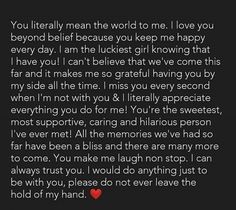 You literally mean the world to me. I love you beyond belief because you keep me happy every day. I am the luckiest girl knowing that I have you! I can't believe that we've come this far and it makes me so grateful having you by my side all the time. I miss you every second when I'm not with you & I literally appreciate everything you do for me! You're the sweetest, most supportive, caring and hilarious person I've ever met! All the memories we've had so far have been a bliss and there are many more to come. You make me laugh non stop. I can always trust you. I would do anything just to be with you, please do not ever leave the hold of my hand. ❤️